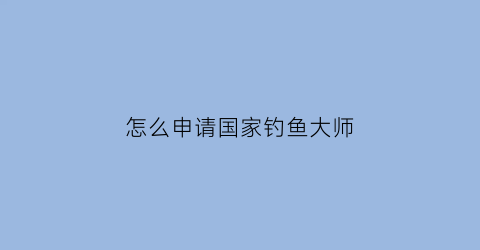 怎么申请国家钓鱼大师